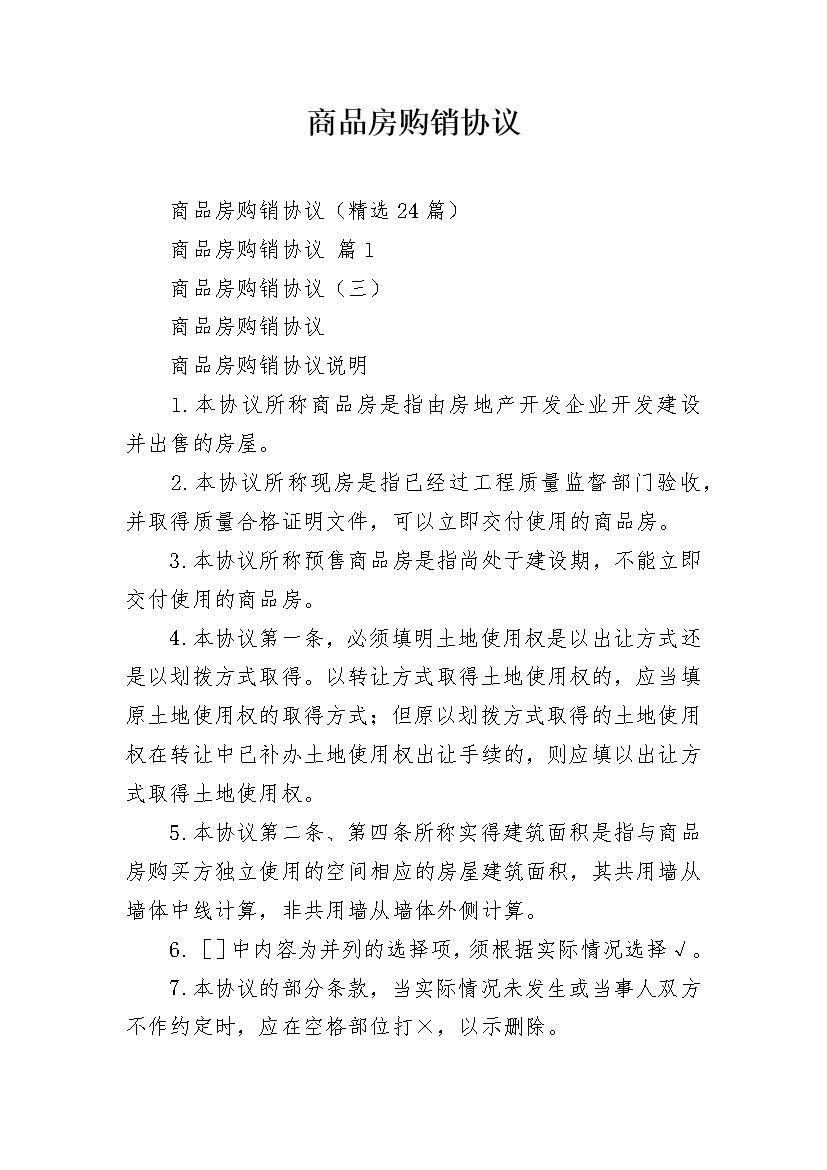 商品房购销协议

商品房购销协议（精选24篇）

商品房购销协议 篇1

商品房购销协议（三）

商品房购销协议

商品房购销协议说明

1.本协议所称商品房是指由房地产开发企业开发建设并出售的房屋。

2.本协议所称现房是指已经过工程质量监督部门验收，并取得质量合格证明文件，可以立即交付使用的商品房。

3.本协议所称预售商品房是指尚处于建设期，不能立即交付使用的商品房。

4.本协议第一条，必须填明土地使用权是以出让方式还是以划拨方式取得。以转让方式取得土地使用权的，应当填原土地使用权的取得方式；但原以划拨方式取得的土地使用权在转让中已补办土地使用权出让手续的，则应填以出让方式取得土地使用权。

5.本协议第二条、第四条所称实得建筑面积是指与商品房购买方独立使用的空间相应的房屋建筑面积，其共用墙从墙体中线计算，非共用墙从墙体外侧计算。

6.［］中内容为并列的选择项，须根据实际情况选择√。

7.本协议的部分条款，当实际情况未发生或当事人双方不作约定时，应在空格部位打×，以示删除。